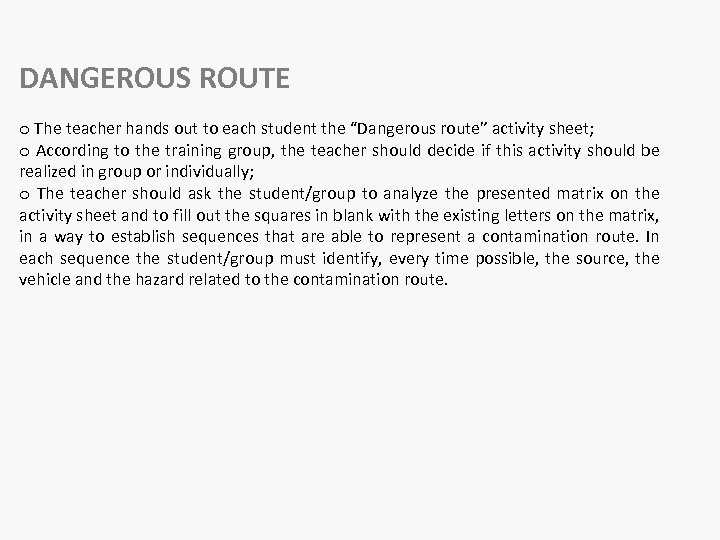 DANGEROUS ROUTE

o The teacher hands out to each student the “Dangerous route” activity sheet;
o According to the training group, the teacher should decide if this activity should be realized in group or individually;
o The teacher should ask the student/group to analyze the presented matrix on the activity sheet and to fill out the squares in blank with the existing letters on the matrix, in a way to establish sequences that are able to represent a contamination route. In each sequence the student/group must identify, every time possible, the source, the vehicle and the hazard related to the contamination route.